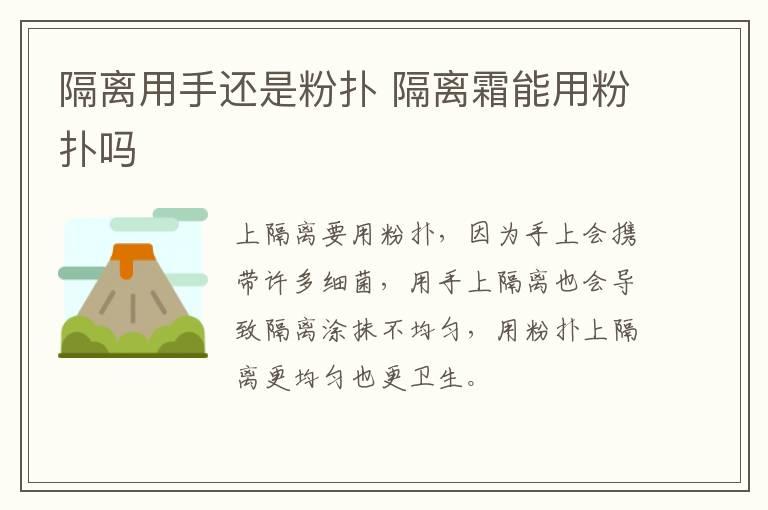 隔离用手还是粉扑 隔离霜能用粉扑吗

上隔离要用粉扑，因为手上会携带许多细菌，用手上隔离也会导致隔离涂抹不均匀，用粉扑上隔离更均匀也更卫生。